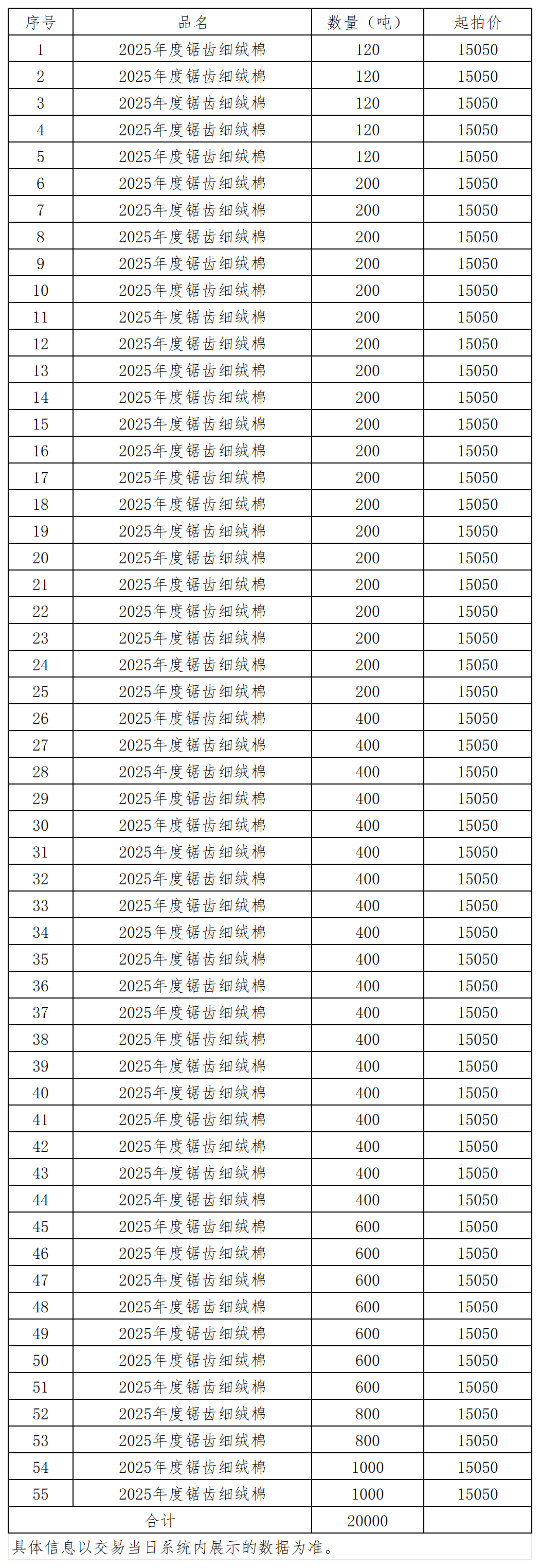 | 序号 | 品名 | 数量（吨） | 起拍价 |
|---|---|---|---|
| 1 | 2025年度锯齿细绒棉 | 120 | 15050 |
| 2 | 2025年度锯齿细绒棉 | 120 | 15050 |
| 3 | 2025年度锯齿细绒棉 | 120 | 15050 |
| 4 | 2025年度锯齿细绒棉 | 120 | 15050 |
| 5 | 2025年度锯齿细绒棉 | 120 | 15050 |
| 6 | 2025年度锯齿细绒棉 | 200 | 15050 |
| 7 | 2025年度锯齿细绒棉 | 200 | 15050 |
| 8 | 2025年度锯齿细绒棉 | 200 | 15050 |
| 9 | 2025年度锯齿细绒棉 | 200 | 15050 |
| 10 | 2025年度锯齿细绒棉 | 200 | 15050 |
| 11 | 2025年度锯齿细绒棉 | 200 | 15050 |
| 12 | 2025年度锯齿细绒棉 | 200 | 15050 |
| 13 | 2025年度锯齿细绒棉 | 200 | 15050 |
| 14 | 2025年度锯齿细绒棉 | 200 | 15050 |
| 15 | 2025年度锯齿细绒棉 | 200 | 15050 |
| 16 | 2025年度锯齿细绒棉 | 200 | 15050 |
| 17 | 2025年度锯齿细绒棉 | 200 | 15050 |
| 18 | 2025年度锯齿细绒棉 | 200 | 15050 |
| 19 | 2025年度锯齿细绒棉 | 200 | 15050 |
| 20 | 2025年度锯齿细绒棉 | 200 | 15050 |
| 21 | 2025年度锯齿细绒棉 | 200 | 15050 |
| 22 | 2025年度锯齿细绒棉 | 200 | 15050 |
| 23 | 2025年度锯齿细绒棉 | 200 | 15050 |
| 24 | 2025年度锯齿细绒棉 | 200 | 15050 |
| 25 | 2025年度锯齿细绒棉 | 200 | 15050 |
| 26 | 2025年度锯齿细绒棉 | 400 | 15050 |
| 27 | 2025年度锯齿细绒棉 | 400 | 15050 |
| 28 | 2025年度锯齿细绒棉 | 400 | 15050 |
| 29 | 2025年度锯齿细绒棉 | 400 | 15050 |
| 30 | 2025年度锯齿细绒棉 | 400 | 15050 |
| 31 | 2025年度锯齿细绒棉 | 400 | 15050 |
| 32 | 2025年度锯齿细绒棉 | 400 | 15050 |
| 33 | 2025年度锯齿细绒棉 | 400 | 15050 |
| 34 | 2025年度锯齿细绒棉 | 400 | 15050 |
| 35 | 2025年度锯齿细绒棉 | 400 | 15050 |
| 36 | 2025年度锯齿细绒棉 | 400 | 15050 |
| 37 | 2025年度锯齿细绒棉 | 400 | 15050 |
| 38 | 2025年度锯齿细绒棉 | 400 | 15050 |
| 39 | 2025年度锯齿细绒棉 | 400 | 15050 |
| 40 | 2025年度锯齿细绒棉 | 400 | 15050 |
| 41 | 2025年度锯齿细绒棉 | 400 | 15050 |
| 42 | 2025年度锯齿细绒棉 | 400 | 15050 |
| 43 | 2025年度锯齿细绒棉 | 400 | 15050 |
| 44 | 2025年度锯齿细绒棉 | 400 | 15050 |
| 45 | 2025年度锯齿细绒棉 | 600 | 15050 |
| 46 | 2025年度锯齿细绒棉 | 600 | 15050 |
| 47 | 2025年度锯齿细绒棉 | 600 | 15050 |
| 48 | 2025年度锯齿细绒棉 | 600 | 15050 |
| 49 | 2025年度锯齿细绒棉 | 600 | 15050 |
| 50 | 2025年度锯齿细绒棉 | 600 | 15050 |
| 51 | 2025年度锯齿细绒棉 | 600 | 15050 |
| 52 | 2025年度锯齿细绒棉 | 800 | 15050 |
| 53 | 2025年度锯齿细绒棉 | 800 | 15050 |
| 54 | 2025年度锯齿细绒棉 | 1000 | 15050 |
| 55 | 2025年度锯齿细绒棉 | 1000 | 15050 |
| 合计 |  | 20000 |  |

具体信息以交易当日系统内展示的数据为准。